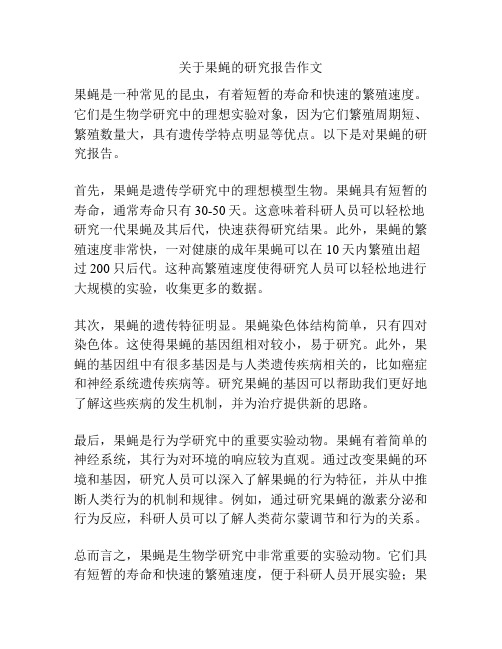 关于果蝇的研究报告作文

果蝇是一种常见的昆虫，有着短暂的寿命和快速的繁殖速度。它们是生物学研究中的理想实验对象，因为它们繁殖周期短、繁殖数量大，具有遗传学特点明显等优点。以下是对果蝇的研究报告。

首先，果蝇是遗传学研究中的理想模型生物。果蝇具有短暂的寿命，通常寿命只有 30-50 天。这意味着科研人员可以轻松地研究一代果蝇及其后代，快速获得研究结果。此外，果蝇的繁殖速度非常快，一对健康的成年果蝇可以在 10 天内繁殖出超过 200 只后代。这种高繁殖速度使得研究人员可以轻松地进行大规模的实验，收集更多的数据。

其次，果蝇的遗传特征明显。果蝇染色体结构简单，只有四对染色体。这使得果蝇的基因组相对较小，易于研究。此外，果蝇的基因组中有很多基因是与人类遗传疾病相关的，比如癌症和神经系统遗传疾病等。研究果蝇的基因可以帮助我们更好地了解这些疾病的发生机制，并为治疗提供新的思路。

最后，果蝇是行为学研究中的重要实验动物。果蝇有着简单的神经系统，其行为对环境的响应较为直观。通过改变果蝇的环境和基因，研究人员可以深入了解果蝇的行为特征，并从中推断人类行为的机制和规律。例如，通过研究果蝇的激素分泌和行为反应，科研人员可以了解人类荷尔蒙调节和行为的关系。

总而言之，果蝇是生物学研究中非常重要的实验动物。它们具有短暂的寿命和快速的繁殖速度，便于科研人员开展实验；果